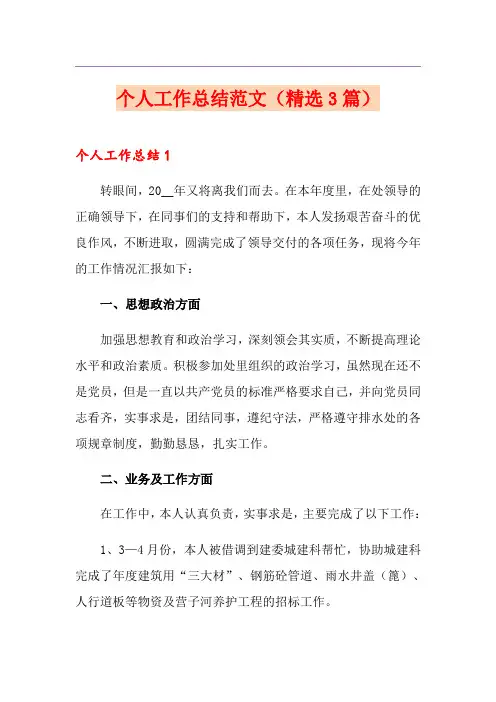 个人工作总结范文（精选3篇）

个人工作总结1

转眼间，20__年又将离我们而去。在本年度里，在处领导的正确领导下，在同事们的支持和帮助下，本人发扬艰苦奋斗的优良作风，不断进取，圆满完成了领导交付的各项任务，现将今年的工作情况汇报如下：

一、思想政治方面

加强思想教育和政治学习，深刻领会其实质，不断提高理论水平和政治素质。积极参加处里组织的政治学习，虽然现在还不是党员，但是一直以共产党员的标准严格要求自己，并向党员同志看齐，实事求是，团结同事，遵纪守法，严格遵守排水处的各项规章制度，勤勤恳恳，扎实工作。

二、业务及工作方面

在工作中，本人认真负责，实事求是，主要完成了以下工作：

1、3—4月份，本人被借调到建委城建科帮忙，协助城建科完成了年度建筑用“三大材”、钢筋砼管道、雨水井盖（篦）、人行道板等物资及营子河养护工程的招标工作。